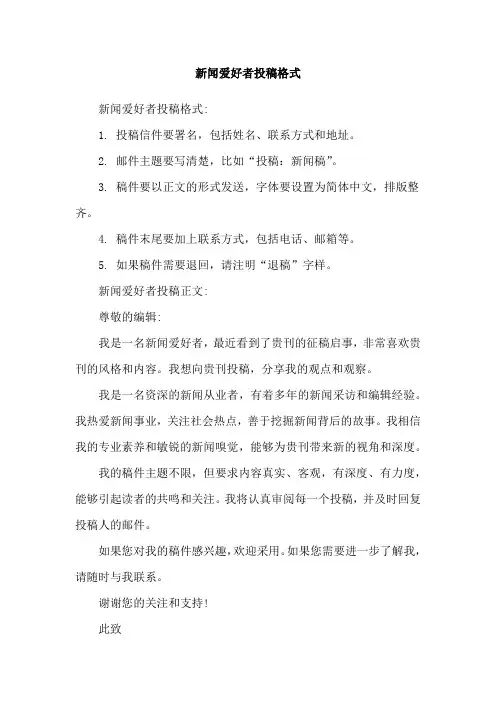 新闻爱好者投稿格式

新闻爱好者投稿格式：

1. 投稿信件要署名，包括姓名、联系方式和地址。

2. 邮件主题要写清楚，比如“投稿：新闻稿”。

3. 稿件要以正文的形式发送，字体要设置为简体中文，排版整齐。

4. 稿件末尾要加上联系方式，包括电话、邮箱等。

5. 如果稿件需要退回，请注明“退稿”字样。

新闻爱好者投稿正文：

尊敬的编辑：

我是一名新闻爱好者，最近看到了贵刊的征稿启事，非常喜欢贵刊的风格和内容。我想向贵刊投稿，分享我的观点和观察。

我是一名资深的新闻从业者，有着多年的新闻采访和编辑经验。我热爱新闻事业，关注社会热点，善于挖掘新闻背后的故事。我相信我的专业素养和敏锐的新闻嗅觉，能够为贵刊带来新的视角和深度。

我的稿件主题不限，但要求内容真实、客观，有深度、有力度，能够引起读者的共鸣和关注。我将认真审阅每一个投稿，并及时回复投稿人的邮件。

如果您对我的稿件感兴趣，欢迎采用。如果您需要进一步了解我，请随时与我联系。

谢谢您的关注和支持！

此致